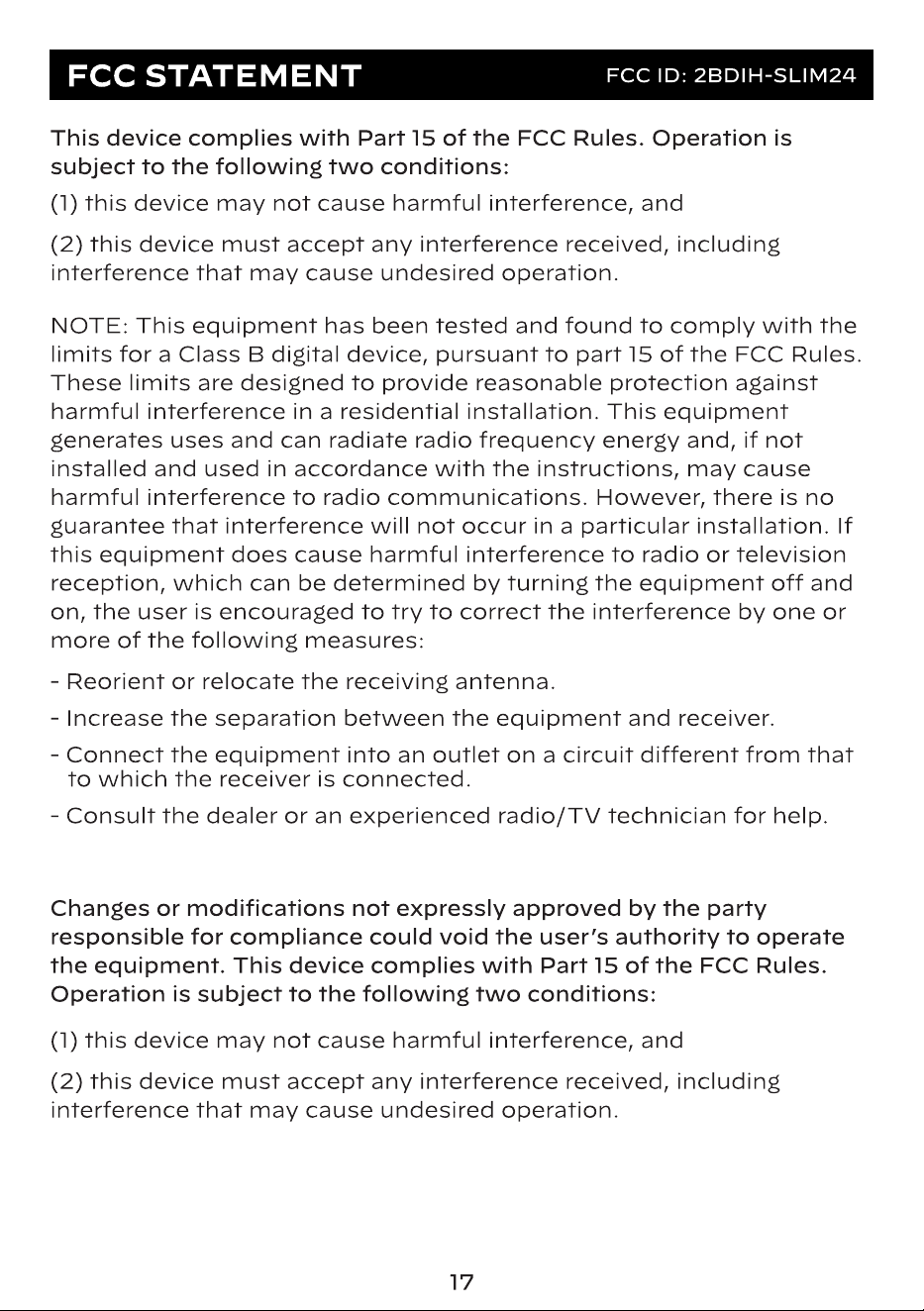 FCC STATEMENT FCC ID: 2BDIH-SLIM24

This device complies with Part 15 of the FCC Rules. Operation is subject to the following two conditions:

(1) this device may not cause harmful interference, and

(2) this device must accept any interference received, including interference that may cause undesired operation.

NOTE: This equipment has been tested and found to comply with the limits for a Class B digital device, pursuant to part 15 of the FCC Rules. These limits are designed to provide reasonable protection against harmful interference in a residential installation. This equipment generates uses and can radiate radio frequency energy and, if not installed and used in accordance with the instructions, may cause harmful interference to radio communications. However, there is no guarantee that interference will not occur in a particular installation. If this equipment does cause harmful interference to radio or television reception, which can be determined by turning the equipment off and on, the user is encouraged to try to correct the interference by one or more of the following measures:

- Reorient or relocate the receiving antenna.

- Increase the separation between the equipment and receiver.

- Connect the equipment into an outlet on a circuit different from that to which the receiver is connected.

- Consult the dealer or an experienced radio/TV technician for help.

Changes or modifications not expressly approved by the party responsible for compliance could void the user's authority to operate the equipment. This device complies with Part 15 of the FCC Rules. Operation is subject to the following two conditions:

(1) this device may not cause harmful interference, and

(2) this device must accept any interference received, including interference that may cause undesired operation.

17